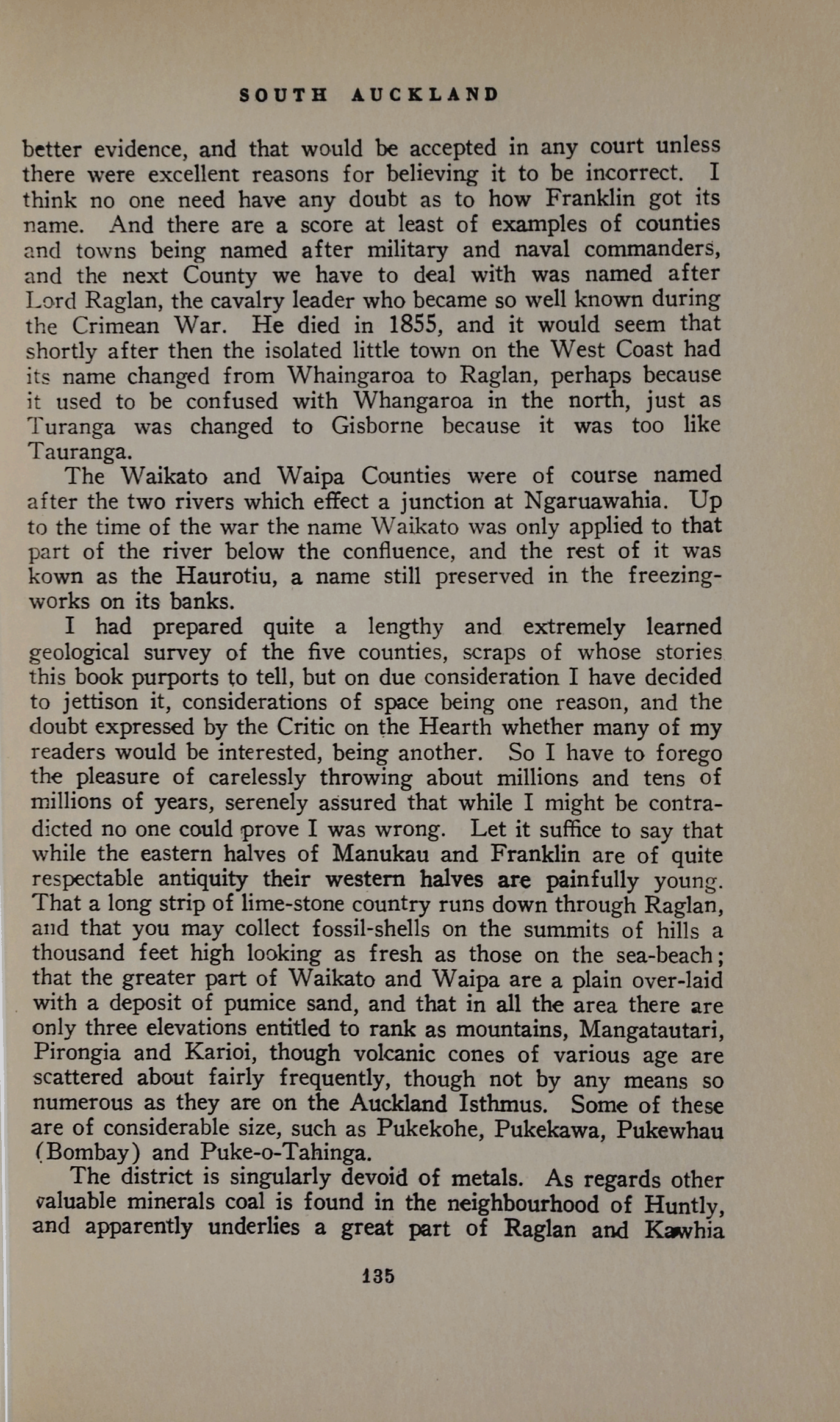 SOUTH AUCKLAND

better evidence, and that would be accepted in any court unless there were excellent reasons for believing it to be incorrect. I think no one need have any doubt as to how Franklin got its name. And there are a score at least of examples of counties and towns being named after military and naval commanders, and the next County we have to deal with was named after Lord Raglan, the cavalry leader who became so well known during the Crimean War. He died in 1855, and it would seem that shortly after then the isolated little town on the West Coast had its name changed from Whaingaroa to Raglan, perhaps because it used to be confused with Whangaroa in the north, just as Turanga was changed to Gisborne because it was too like Tauranga.

The Waikato and Waipa Counties were of course named after the two rivers which effect a junction at Ngaruawahia. Up to the time of the war the name Waikato was only applied to that part of the river below the confluence, and the rest of it was kown as the Haurotiu, a name still preserved in the freezing-works on its banks.

I had prepared quite a lengthy and extremely learned geological survey of the five counties, scraps of whose stories this book purports to tell, but on due consideration I have decided to jettison it, considerations of space being one reason, and the doubt expressed by the Critic on the Hearth whether many of my readers would be interested, being another. So I have to forego the pleasure of carelessly throwing about millions and tens of millions of years, serenely assured that while I might be contradicted no one could prove I was wrong. Let it suffice to say that while the eastern halves of Manukau and Franklin are of quite respectable antiquity their western halves are painfully young. That a long strip of lime-stone country runs down through Raglan, and that you may collect fossil-shells on the summits of hills a thousand feet high looking as fresh as those on the sea-beach; that the greater part of Waikato and Waipa are a plain over-laid with a deposit of pumice sand, and that in all the area there are only three elevations entitled to rank as mountains, Mangatautari, Pirongia and Karioi, though volcanic cones of various age are scattered about fairly frequently, though not by any means so numerous as they are on the Auckland Isthmus. Some of these are of considerable size, such as Pukekohe, Pukekawa, Pukewhau (Bombay) and Puke-o-Tahinga.

The district is singularly devoid of metals. As regards other valuable minerals coal is found in the neighbourhood of Huntly, and apparently underlies a great part of Raglan and Kawhia

135